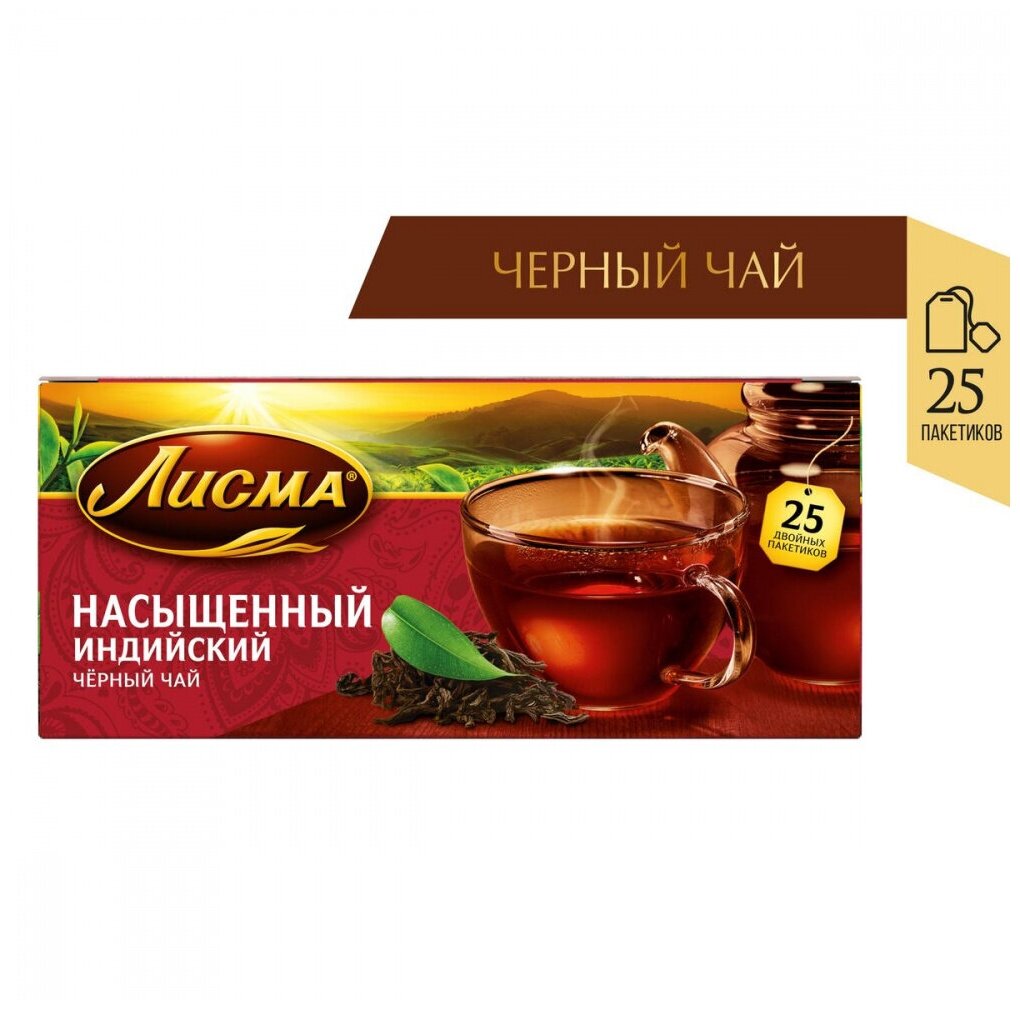 ЧЕРНЫЙ ЧАЙ

25
ПАКЕТИКОВ

ЛИСМА®

25
ДВОЙНЫХ ПАКЕТИКОВ

НАСЫЩЕННЫЙ
ИНДИЙСКИЙ
ЧЁРНЫЙ ЧАЙ